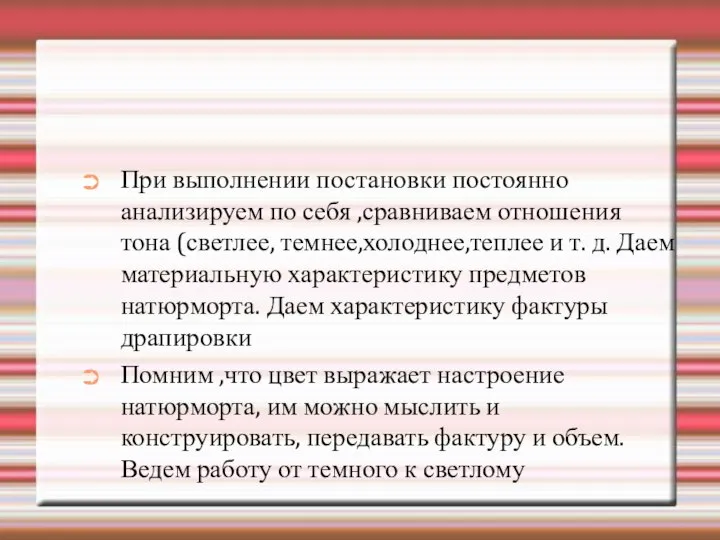 При выполнении постановки постоянно анализируем по себя ,сравниваем отношения тона (светлее, темнее,холоднее,теплее и т. д. Даем материальную характеристику предметов натюрморта. Даем характеристику фактуры драпировки

Помним ,что цвет выражает настроение натюрморта, им можно мыслить и конструировать, передавать фактуру и объем. Ведем работу от темного к светлому